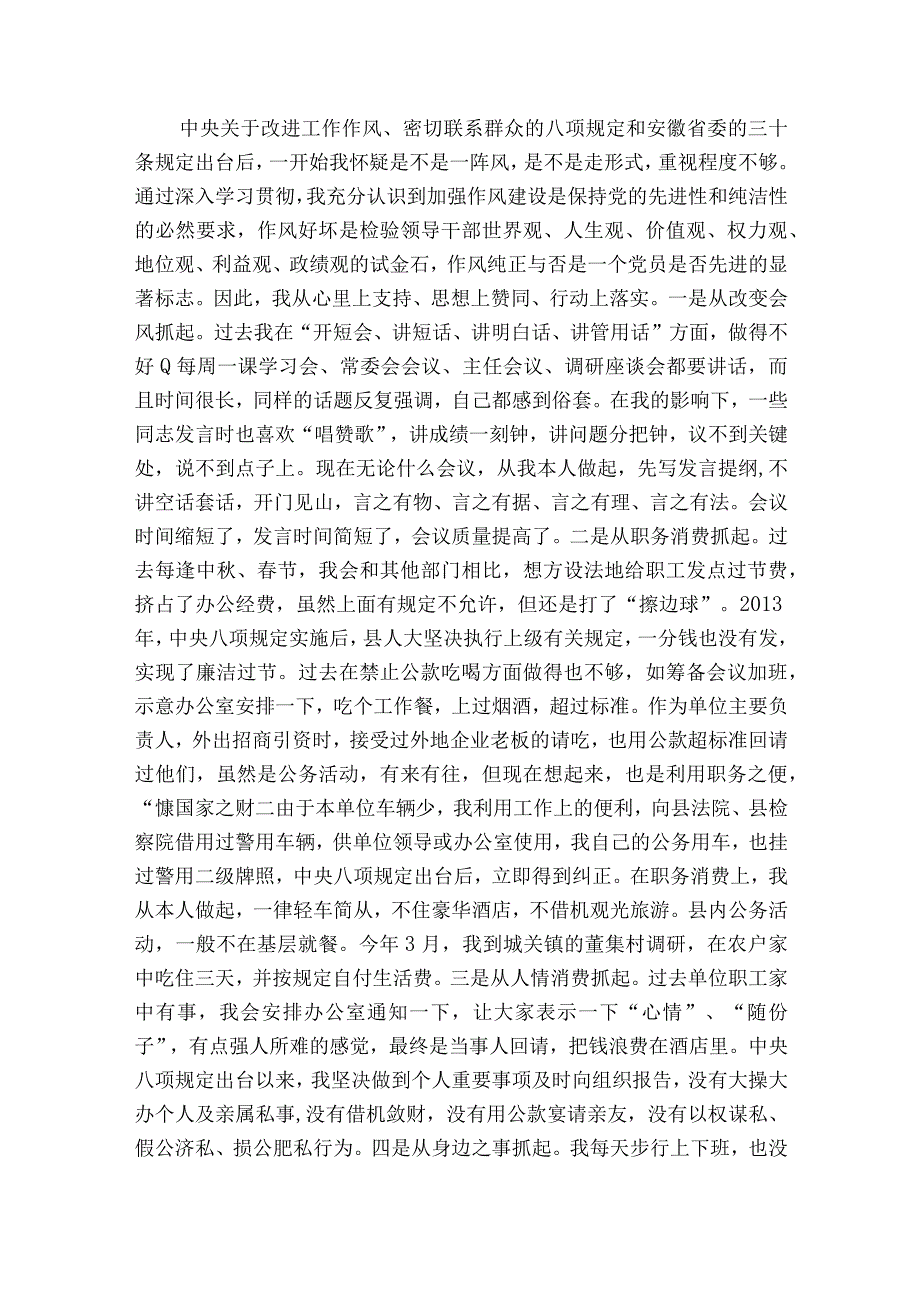 中央关于改进工作作风、密切联系群众的八项规定和安徽省委的三十条规定出台后，一开始我怀疑是不是一阵风，是不是走形式，重视程度不够。通过深入学习贯彻，我充分认识到加强作风建设是保持党的先进性和纯洁性的必然要求，作风好坏是检验领导干部世界观、人生观、价值观、权力观、地位观、利益观、政绩观的试金石，作风纯正与否是一个党员是否先进的显著标志。因此，我从心里上支持、思想上赞同、行动上落实。一是从改变会风抓起。过去我在“开短会、讲短话、讲明白话、讲管用话”方面，做得不好Q每周一课学习会、常委会会议、主任会议、调研座谈会都要讲话，而且时间很长，同样的话题反复强调，自己都感到俗套。在我的影响下，一些同志发言时也喜欢“唱赞歌”，讲成绩一刻钟，讲问题分把钟，议不到关键处，说不到点子上。现在无论什么会议，从我本人做起，先写发言提纲，不讲空话套话，开门见山，言之有物、言之有据、言之有理、言之有法。会议时间缩短了，发言时间简短了，会议质量提高了。二是从职务消费抓起。过去每逢中秋、春节，我会和其他部门相比，想方设法地给职工发点过节费，挤占了办公经费，虽然上面有规定不允许，但还是打了“擦边球”。2013年，中央八项规定实施后，县人大坚决执行上级有关规定，一分钱也没有发，实现了廉洁过节。过去在禁止公款吃喝方面做得也不够，如筹备会议加班，示意办公室安排一下，吃个工作餐，上过烟酒，超过标准。作为单位主要负责人，外出招商引资时，接受过外地企业老板的请吃，也用公款超标准回请过他们，虽然是公务活动，有来有往，但现在想起来，也是利用职务之便，“慷国家之财二由于本单位车辆少，我利用工作上的便利，向县法院、县检察院借用过警用车辆，供单位领导或办公室使用，我自己的公务用车，也挂过警用二级牌照，中央八项规定出台后，立即得到纠正。在职务消费上，我从本人做起，一律轻车简从，不住豪华酒店，不借机观光旅游。县内公务活动，一般不在基层就餐。今年3月，我到城关镇的董集村调研，在农户家中吃住三天，并按规定自付生活费。三是从人情消费抓起。过去单位职工家中有事，我会安排办公室通知一下，让大家表示一下“心情”、“随份子”，有点强人所难的感觉，最终是当事人回请，把钱浪费在酒店里。中央八项规定出台以来，我坚决做到个人重要事项及时向组织报告，没有大操大办个人及亲属私事，没有借机敛财，没有用公款宴请亲友，没有以权谋私、假公济私、损公肥私行为。四是从身边之事抓起。我每天步行上下班，也没